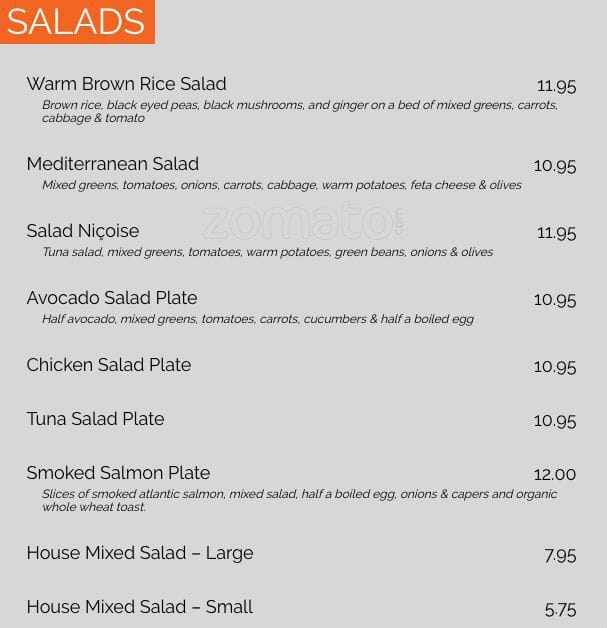 SALADS

Warm Brown Rice Salad 11.95
Brown rice, black eyed peas, black mushrooms, and ginger on a bed of mixed greens, carrots, cabbage & tomato

Mediterranean Salad 10.95
Mixed greens, tomatoes, onions, carrots, cabbage, warm potatoes, feta cheese & olives

zomato.com

Salad Niçoise 11.95
Tuna salad, mixed greens, tomatoes, warm potatoes, green beans, onions & olives

Avocado Salad Plate 10.95
Half avocado, mixed greens, tomatoes, carrots, cucumbers & half a boiled egg

Chicken Salad Plate 10.95

Tuna Salad Plate 10.95

Smoked Salmon Plate 12.00
Slices of smoked atlantic salmon, mixed salad, half a boiled egg, onions & capers and organic whole wheat toast.

House Mixed Salad – Large 7.95

House Mixed Salad – Small 5.75